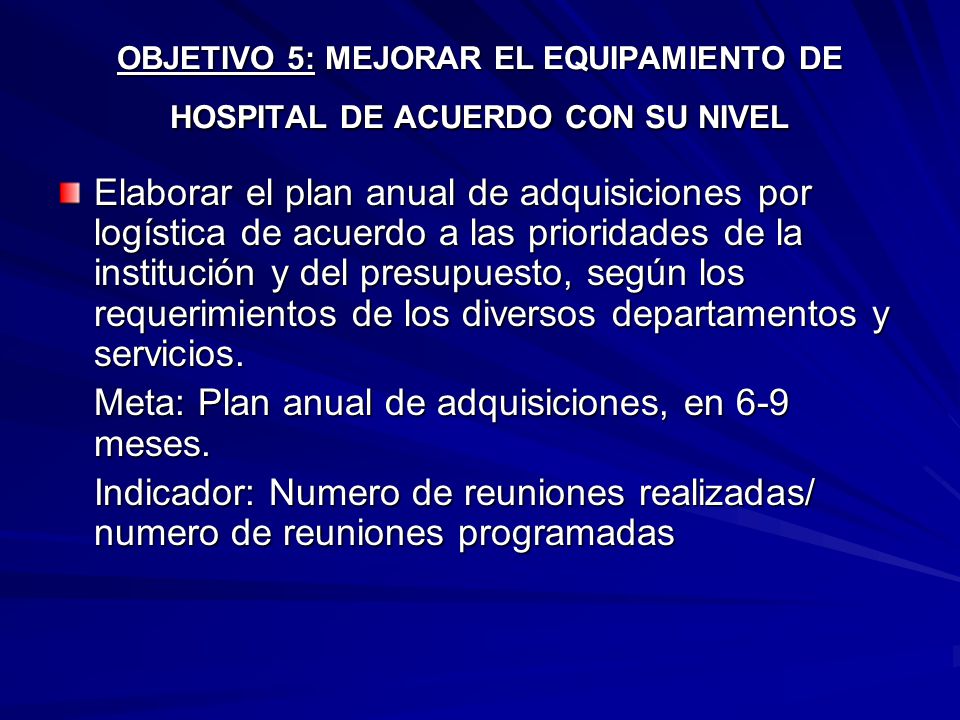 OBJETIVO 5: MEJORAR EL EQUIPAMIENTO DE HOSPITAL DE ACUERDO CON SU NIVEL

Elaborar el plan anual de adquisiciones por logística de acuerdo a las prioridades de la institución y del presupuesto, según los requerimientos de los diversos departamentos y servicios.

Meta: Plan anual de adquisiciones, en 6-9 meses.

Indicador: Numero de reuniones realizadas/ numero de reuniones programadas